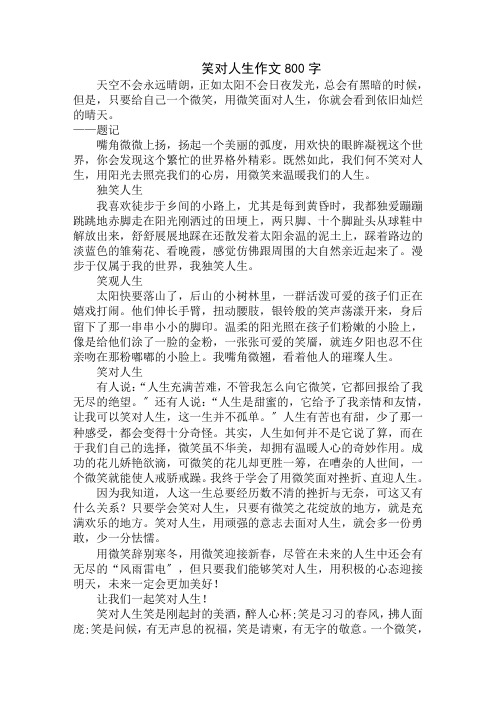 笑对人生作文 800 字

天空不会永远晴朗，正如太阳不会日夜发光，总会有黑暗的时候，但是，只要给自己一个微笑，用微笑面对人生，你就会看到依旧灿烂的晴天。

——题记

嘴角微微上扬，扬起一个美丽的弧度，用欢快的眼眸凝视这个世界，你会发现这个繁忙的世界格外精彩。既然如此，我们何不笑对人生，用阳光去照亮我们的心房，用微笑来温暖我们的人生。

独笑人生

我喜欢徒步于乡间的小路上，尤其是每到黄昏时，我都独爱蹦蹦跳跳地赤脚走在阳光刚洒过的田埂上，两只脚、十个脚趾头从球鞋中解放出来，舒舒展展地踩在还散发着太阳余温的泥土上，踩着路边的淡蓝色的雏菊花、看晚霞，感觉仿佛跟周围的大自然亲近起来了。漫步于仅属于我的世界，我独笑人生。

笑观人生

太阳快要落山了，后山的小树林里，一群活泼可爱的孩子们正在嬉戏打闹。他们伸长手臂，扭动腰肢，银铃般的笑声荡漾开来，身后留下了那一串串小小的脚印。温柔的阳光照在孩子们粉嫩的小脸上，像是给他们涂了一脸的金粉，一张张可爱的笑靥，就连夕阳也忍不住亲吻在那粉嘟嘟的小脸上。我嘴角微翘，看着他人的璀璨人生。

笑对人生

有人说：“人生充满苦难，不管我怎么向它微笑，它都回报给了我无尽的绝望。”还有人说：“人生是甜蜜的，它给予了我亲情和友情，让我可以笑对人生，这一生并不孤单。”人生有苦也有甜，少了那一种感受，都会变得十分奇怪。其实，人生如何并不是它说了算，而在于我们自己的选择，微笑虽不华美，却拥有温暖人心的奇妙作用。成功的花儿娇艳欲滴，可微笑的花儿却更胜一筹，在嘈杂的人世间，一个微笑就能使人戒骄戒躁。我终于学会了用微笑面对挫折、直迎人生。

因为我知道，人这一生总要经历数不清的挫折与无奈，可这又有什么关系？只要学会笑对人生，只要有微笑之花绽放的地方，就是充满欢乐的地方。笑对人生，用顽强的意志去面对人生，就会多一份勇敢，少一分怯懦。

用微笑辞别寒冬，用微笑迎接新春，尽管在未来的人生中还会有无尽的“风雨雷电”，但只要我们能够笑对人生，用积极的心态迎接明天，未来一定会更加美好！

让我们一起笑对人生！

笑对人生笑是刚起封的美酒，醉人心杯；笑是习习的春风，拂人面庞；笑是问候，有无声息的祝福，笑是请柬，有无字的敬意。一个微笑，